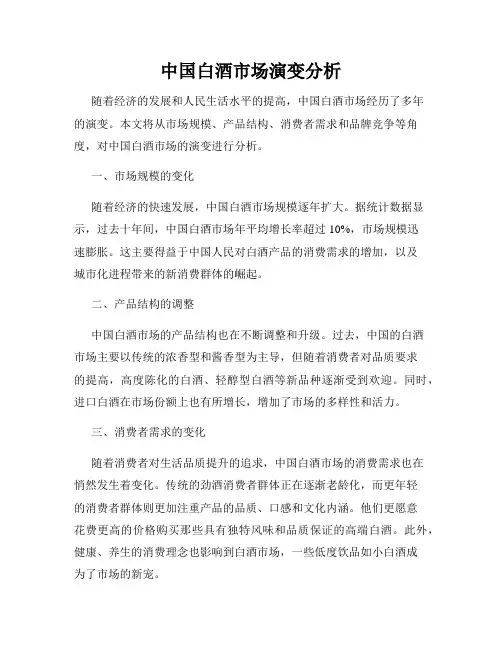 中国白酒市场演变分析

随着经济的发展和人民生活水平的提高，中国白酒市场经历了多年的演变。本文将从市场规模、产品结构、消费者需求和品牌竞争等角度，对中国白酒市场的演变进行分析。

一、市场规模的变化

随着经济的快速发展，中国白酒市场规模逐年扩大。据统计数据显示，过去十年间，中国白酒市场年平均增长率超过 10%，市场规模迅速膨胀。这主要得益于中国人民对白酒产品的消费需求的增加，以及城市化进程带来的新消费群体的崛起。

二、产品结构的调整

中国白酒市场的产品结构也在不断调整和升级。过去，中国的白酒市场主要以传统的浓香型和酱香型为主导，但随着消费者对品质要求的提高，高度陈化的白酒、轻醇型白酒等新品种逐渐受到欢迎。同时，进口白酒在市场份额上也有所增长，增加了市场的多样性和活力。

三、消费者需求的变化

随着消费者对生活品质提升的追求，中国白酒市场的消费需求也在悄然发生着变化。传统的劲酒消费者群体正在逐渐老龄化，而更年轻的消费者群体则更加注重产品的品质、口感和文化内涵。他们更愿意花费更高的价格购买那些具有独特风味和品质保证的高端白酒。此外，健康、养生的消费理念也影响到白酒市场，一些低度饮品如小白酒成为了市场的新宠。